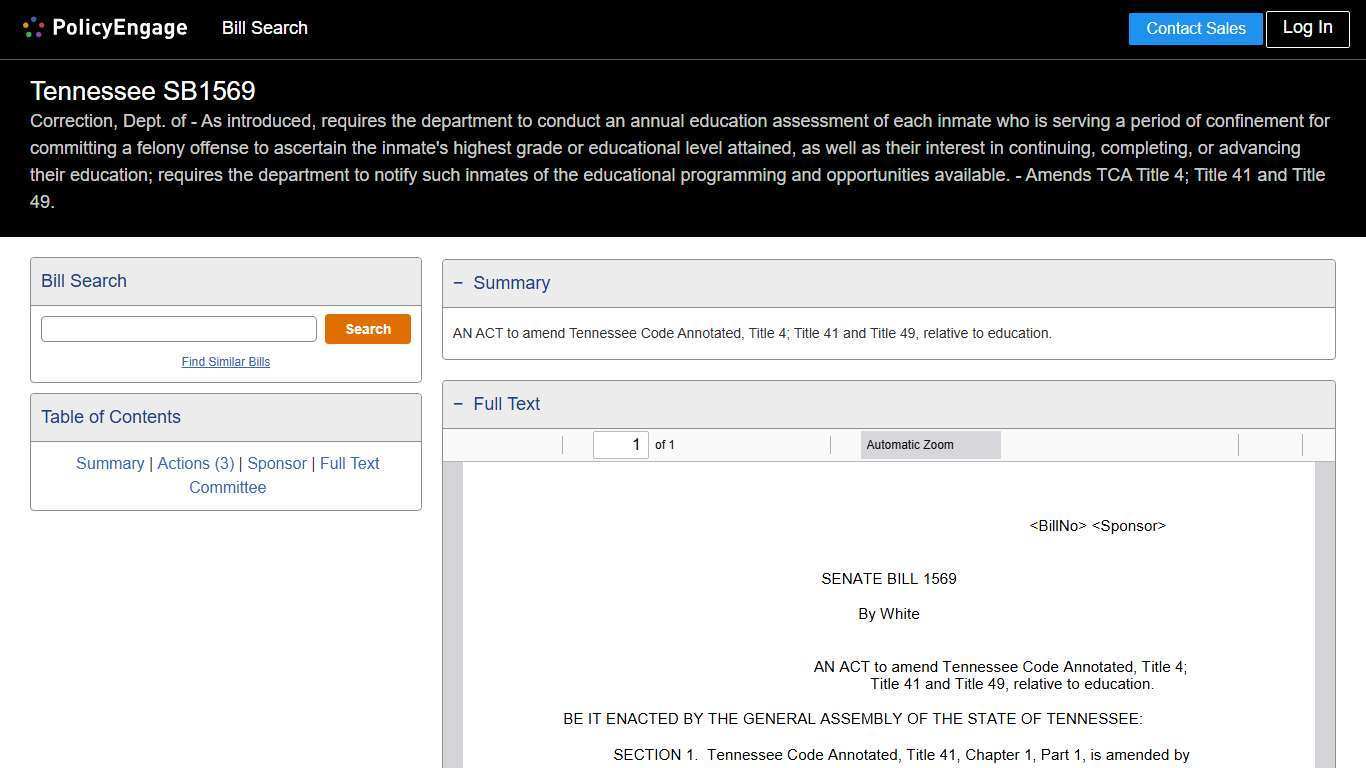 PolicyEngage Bill Search Contact Sales Log In

Tennessee SB1569

Correction, Dept. of - As introduced, requires the department to conduct an annual education assessment of each inmate who is serving a period of confinement for committing a felony offense to ascertain the inmate's highest grade or educational level attained, as well as their interest in continuing, completing, or advancing their education; requires the department to notify such inmates of the educational programming and opportunities available. - Amends TCA Title 4; Title 41 and Title 49.

Bill Search

Search

Find Similar Bills

Table of Contents

Summary | Actions (3) | Sponsor | Full Text Committee

− Summary

AN ACT to amend Tennessee Code Annotated, Title 4; Title 41 and Title 49, relative to education.

− Full Text

1 of 1

Automatic Zoom

<BillNo> <Sponsor>

SENATE BILL 1569

By White

AN ACT to amend Tennessee Code Annotated, Title 4; Title 41 and Title 49, relative to education.

BE IT ENACTED BY THE GENERAL ASSEMBLY OF THE STATE OF TENNESSEE:

SECTION 1. Tennessee Code Annotated, Title 41, Chapter 1, Part 1, is amended by